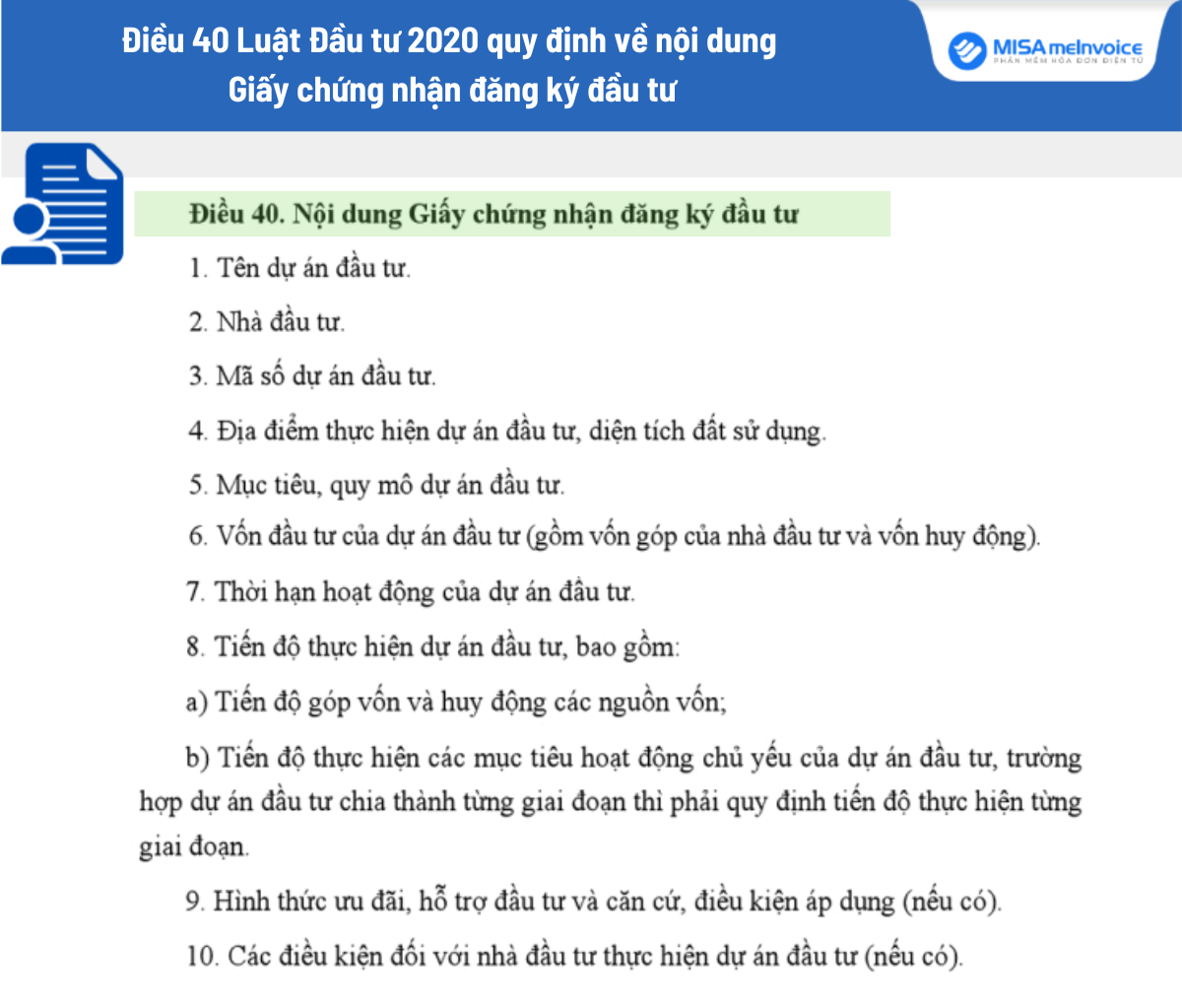 Điều 40 Luật Đầu tư 2020 quy định về nội dung Giấy chứng nhận đăng ký đầu tư

MISA meInvoice
PHẦN MỀM HÓA ĐƠN ĐIỆN TỬ

Điều 40. Nội dung Giấy chứng nhận đăng ký đầu tư

1. Tên dự án đầu tư.

2. Nhà đầu tư.

3. Mã số dự án đầu tư.

4. Địa điểm thực hiện dự án đầu tư, diện tích đất sử dụng.

5. Mục tiêu, quy mô dự án đầu tư.

6. Vốn đầu tư của dự án đầu tư (gồm vốn góp của nhà đầu tư và vốn huy động).

7. Thời hạn hoạt động của dự án đầu tư.

8. Tiến độ thực hiện dự án đầu tư, bao gồm:

a) Tiến độ góp vốn và huy động các nguồn vốn;

b) Tiến độ thực hiện các mục tiêu hoạt động chủ yếu của dự án đầu tư, trường hợp dự án đầu tư chia thành từng giai đoạn thì phải quy định tiến độ thực hiện từng giai đoạn.

9. Hình thức ưu đãi, hỗ trợ đầu tư và căn cứ, điều kiện áp dụng (nếu có).

10. Các điều kiện đối với nhà đầu tư thực hiện dự án đầu tư (nếu có).